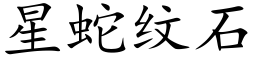 星蛇纹石